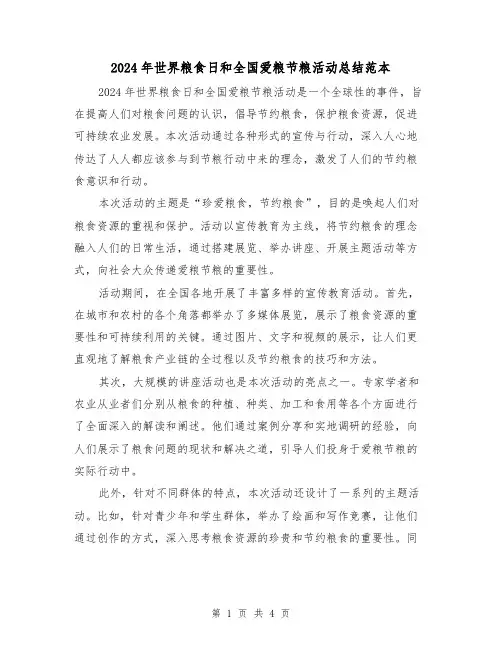 2024年世界粮食日和全国爱粮节粮活动总结范本

2024年世界粮食日和全国爱粮节粮活动是一个全球性的事件，旨在提高人们对粮食问题的认识，倡导节约粮食，保护粮食资源，促进可持续农业发展。本次活动通过各种形式的宣传与行动，深入人心地传达了人人都应该参与到节粮行动中来的理念，激发了人们的节约粮食意识和行动。

本次活动的主题是“珍爱粮食，节约粮食”，目的是唤起人们对粮食资源的重视和保护。活动以宣传教育为主线，将节约粮食的理念融入人们的日常生活，通过搭建展览、举办讲座、开展主题活动等方式，向社会大众传递爱粮节粮的重要性。

活动期间，在全国各地开展了丰富多样的宣传教育活动。首先，在城市和农村的各个角落都举办了多媒体展览，展示了粮食资源的重要性和可持续利用的关键。通过图片、文字和视频的展示，让人们更直观地了解粮食产业链的全过程以及节约粮食的技巧和方法。

其次，大规模的讲座活动也是本次活动的亮点之一。专家学者和农业从业者们分别从粮食的种植、种类、加工和食用等各个方面进行了全面深入的解读和阐述。他们通过案例分享和实地调研的经验，向人们展示了粮食问题的现状和解决之道，引导人们投身于爱粮节粮的实际行动中。

此外，针对不同群体的特点，本次活动还设计了一系列的主题活动。比如，针对青少年和学生群体，举办了绘画和写作竞赛，让他们通过创作的方式，深入思考粮食资源的珍贵和节约粮食的重要性。同

第 1 页 共 4 页